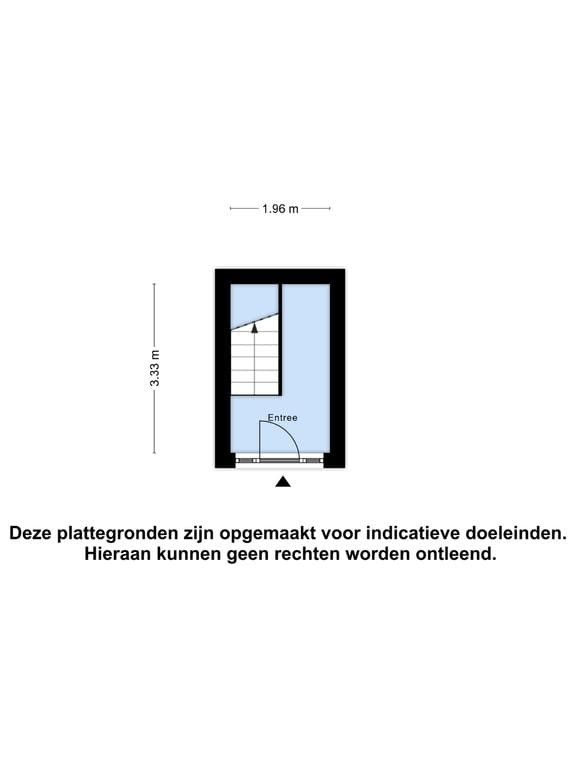 1.96 m

3.33 m

Entree

Deze plattegronden zijn opgemaakt voor indicatieve doeleinden. Hieraan kunnen geen rechten worden ontleend.